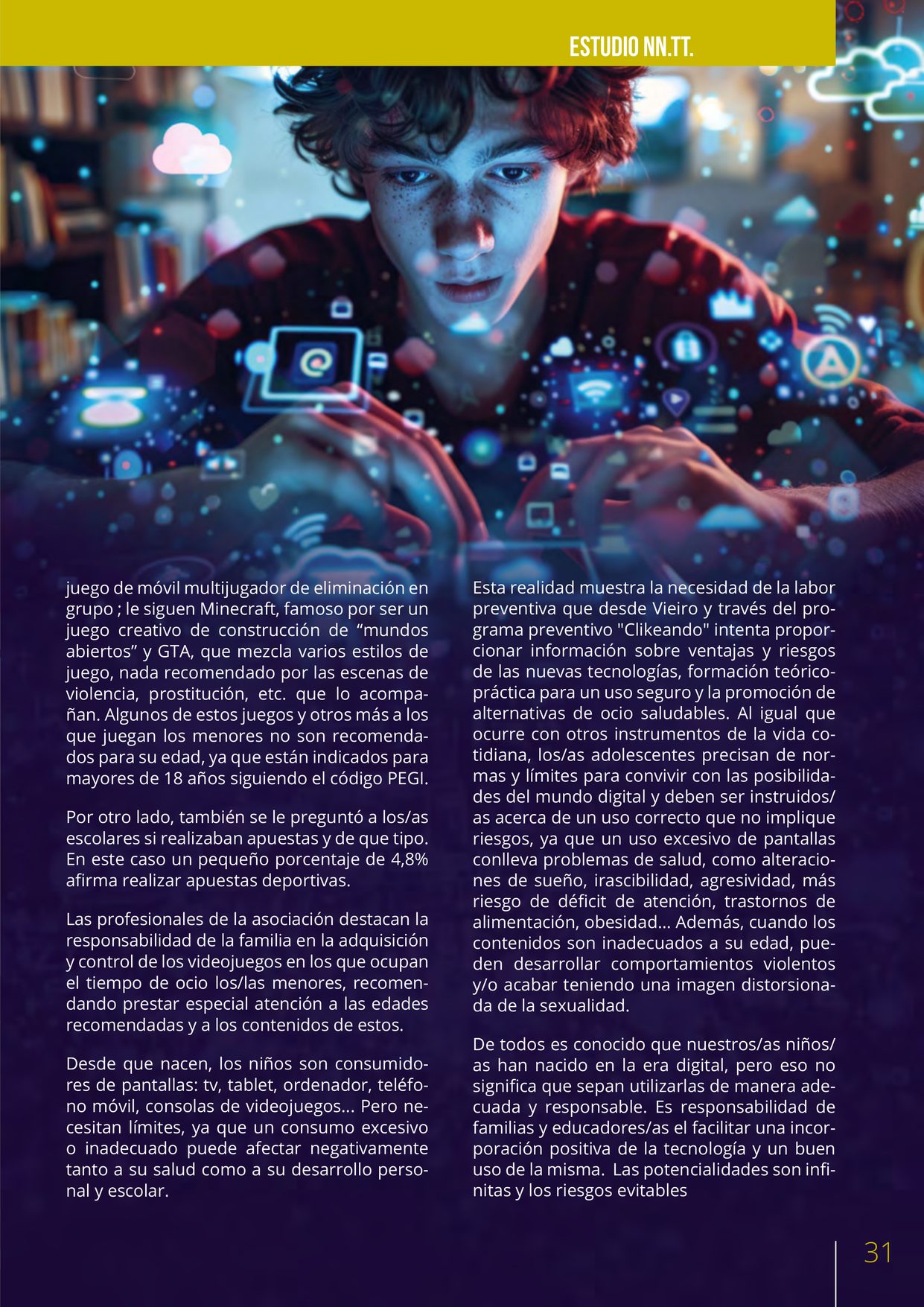 ESTUDIO NN.TT.

juego de móvil multijugador de eliminación en grupo ; le siguen Minecraft, famoso por ser un juego creativo de construcción de “mundos abiertos” y GTA, que mezcla varios estilos de juego, nada recomendado por las escenas de violencia, prostitución, etc. que lo acompañan. Algunos de estos juegos y otros más a los que juegan los menores no son recomendados para su edad, ya que están indicados para mayores de 18 años siguiendo el código PEGI.

Por otro lado, también se le preguntó a los/as escolares si realizaban apuestas y de que tipo. En este caso un pequeño porcentaje de 4,8% afirma realizar apuestas deportivas.

Las profesionales de la asociación destacan la responsabilidad de la familia en la adquisición y control de los videojuegos en los que ocupan el tiempo de ocio los/las menores, recomendando prestar especial atención a las edades recomendadas y a los contenidos de estos.

Desde que nacen, los niños son consumidores de pantallas: tv, tablet, ordenador, teléfono móvil, consolas de videojuegos... Pero necesitan límites, ya que un consumo excesivo o inadecuado puede afectar negativamente tanto a su salud como a su desarrollo personal y escolar.

Esta realidad muestra la necesidad de la labor preventiva que desde Vieiro y través del programa preventivo "Clikeando" intenta proporcionar información sobre ventajas y riesgos de las nuevas tecnologías, formación teórico-práctica para un uso seguro y la promoción de alternativas de ocio saludables. Al igual que ocurre con otros instrumentos de la vida cotidiana, los/as adolescentes precisan de normas y límites para convivir con las posibilidades del mundo digital y deben ser instruidos/as acerca de un uso correcto que no implique riesgos, ya que un uso excesivo de pantallas conlleva problemas de salud, como alteraciones de sueño, irascibilidad, agresividad, más riesgo de déficit de atención, trastornos de alimentación, obesidad... Además, cuando los contenidos son inadecuados a su edad, pueden desarrollar comportamientos violentos y/o acabar teniendo una imagen distorsionada de la sexualidad.

De todos es conocido que nuestros/as niños/as han nacido en la era digital, pero eso no significa que sepan utilizarlas de manera adecuada y responsable. Es responsabilidad de familias y educadores/as el facilitar una incorporación positiva de la tecnología y un buen uso de la misma. Las potencialidades son infinitas y los riesgos evitables

31